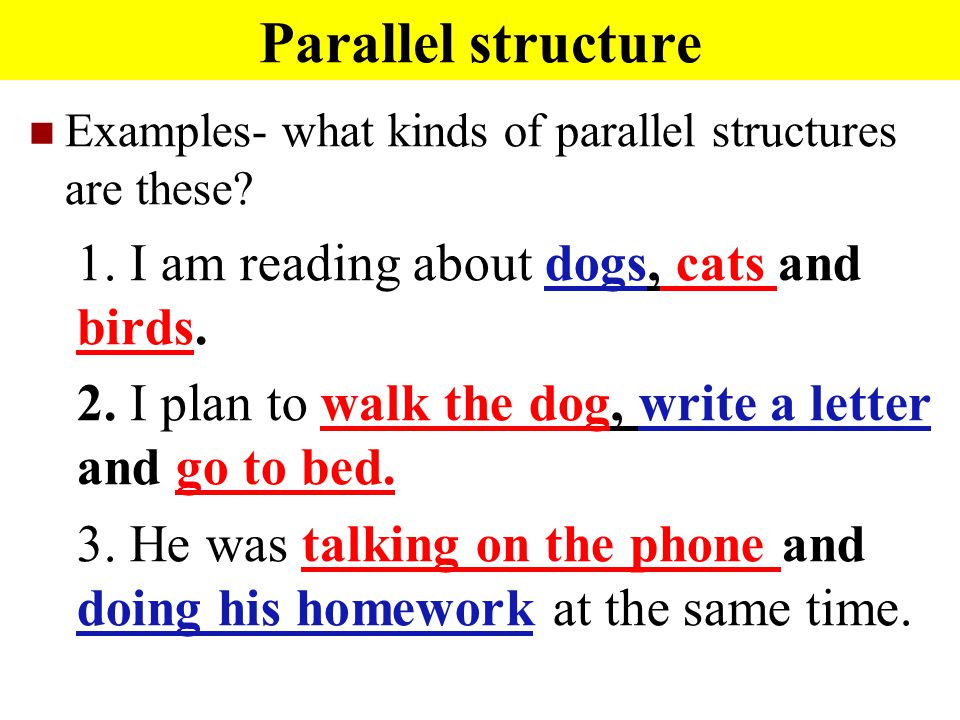 Parallel structure

Examples- what kinds of parallel structures are these?

1. I am reading about dogs, cats and birds.

2. I plan to walk the dog, write a letter and go to bed.

3. He was talking on the phone and doing his homework at the same time.